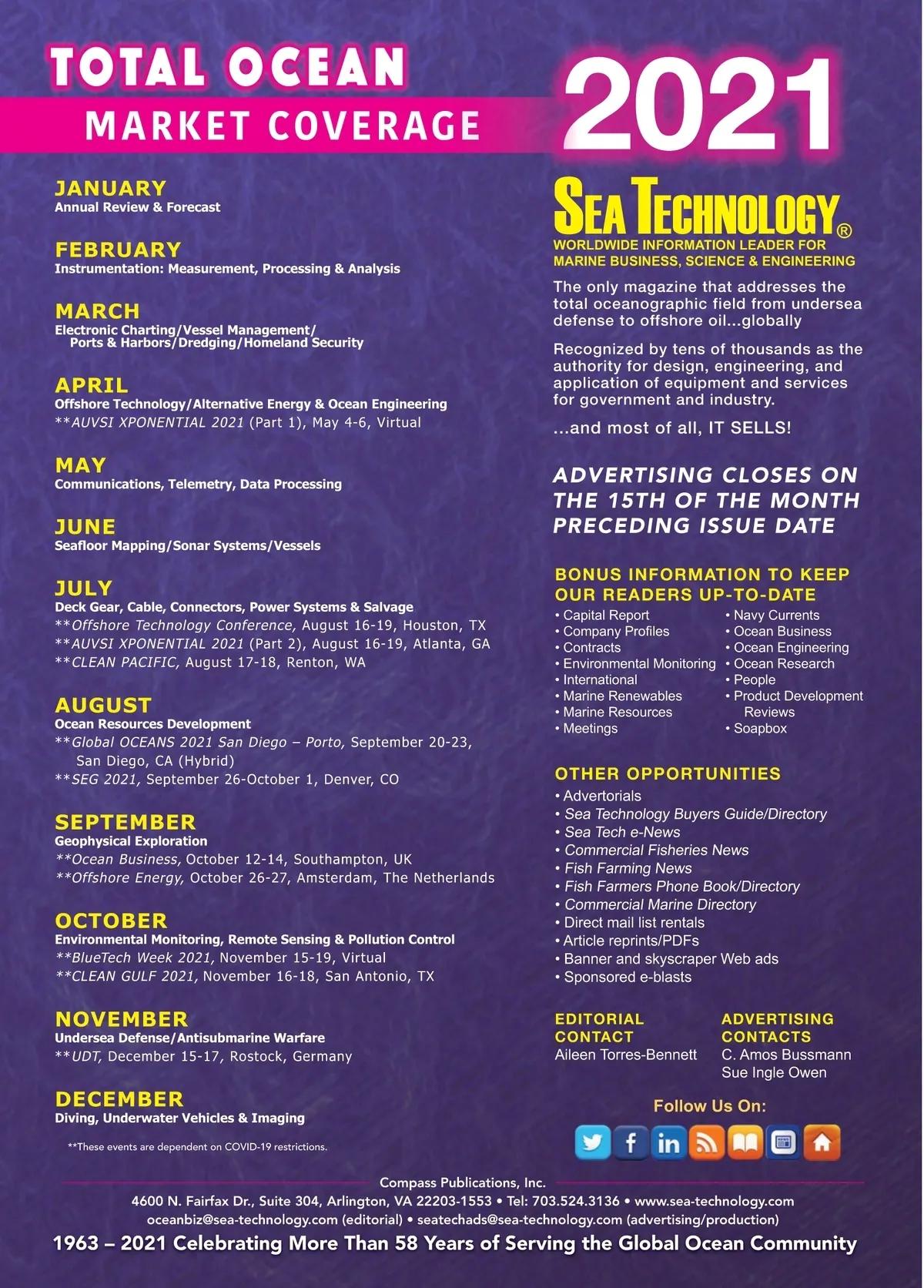 TOTAL OCEAN
MARKET COVERAGE

2021

JANUARY
Annual Review & Forecast

FEBRUARY
Instrumentation: Measurement, Processing & Analysis

MARCH
Electronic Charting/Vessel Management/ Ports & Harbors/Dredging/Homeland Security

APRIL
Offshore Technology/Alternative Energy & Ocean Engineering
**AUVSI XPONENTIAL 2021 (Part 1), May 4-6, Virtual

MAY
Communications, Telemetry, Data Processing

JUNE
Seafloor Mapping/Sonar Systems/Vessels

JULY
Deck Gear, Cable, Connectors, Power Systems & Salvage
**Offshore Technology Conference, August 16-19, Houston, TX
**AUVSI XPONENTIAL 2021 (Part 2), August 16-19, Atlanta, GA
**CLEAN PACIFIC, August 17-18, Renton, WA

AUGUST
Ocean Resources Development
**Global OCEANS 2021 San Diego – Porto, September 20-23, San Diego, CA (Hybrid)
**SEG 2021, September 26-October 1, Denver, CO

SEPTEMBER
Geophysical Exploration
**Ocean Business, October 12-14, Southampton, UK
**Offshore Energy, October 26-27, Amsterdam, The Netherlands

OCTOBER
Environmental Monitoring, Remote Sensing & Pollution Control
**BlueTech Week 2021, November 15-19, Virtual
**CLEAN GULF 2021, November 16-18, San Antonio, TX

NOVEMBER
Undersea Defense/Antisubmarine Warfare
**UDT, December 15-17, Rostock, Germany

DECEMBER
Diving, Underwater Vehicles & Imaging

**These events are dependent on COVID-19 restrictions.

SEA TECHNOLOGY®
WORLDWIDE INFORMATION LEADER FOR MARINE BUSINESS, SCIENCE & ENGINEERING

The only magazine that addresses the total oceanographic field from undersea defense to offshore oil...globally

Recognized by tens of thousands as the authority for design, engineering, and application of equipment and services for government and industry.

...and most of all, IT SELLS!

ADVERTISING CLOSES ON THE 15TH OF THE MONTH PRECEDING ISSUE DATE

BONUS INFORMATION TO KEEP OUR READERS UP-TO-DATE
• Capital Report
• Company Profiles
• Contracts
• Environmental Monitoring
• International
• Marine Renewables
• Marine Resources
• Meetings
• Navy Currents
• Ocean Business
• Ocean Engineering
• Ocean Research
• People
• Product Development Reviews
• Soapbox

OTHER OPPORTUNITIES
• Advertorials
• Sea Technology Buyers Guide/Directory
• Sea Tech e-News
• Commercial Fisheries News
• Fish Farming News
• Fish Farmers Phone Book/Directory
• Commercial Marine Directory
• Direct mail list rentals
• Article reprints/PDFs
• Banner and skyscraper Web ads
• Sponsored e-blasts

EDITORIAL CONTACT
Aileen Torres-Bennett

ADVERTISING CONTACTS
C. Amos Bussmann
Sue Ingle Owen

Follow Us On:

Compass Publications, Inc.
4600 N. Fairfax Dr., Suite 304, Arlington, VA 22203-1553 • Tel: 703.524.3136 • www.sea-technology.com
oceanbiz@sea-technology.com (editorial) • seatechads@sea-technology.com (advertising/production)
1963 – 2021 Celebrating More Than 58 Years of Serving the Global Ocean Community